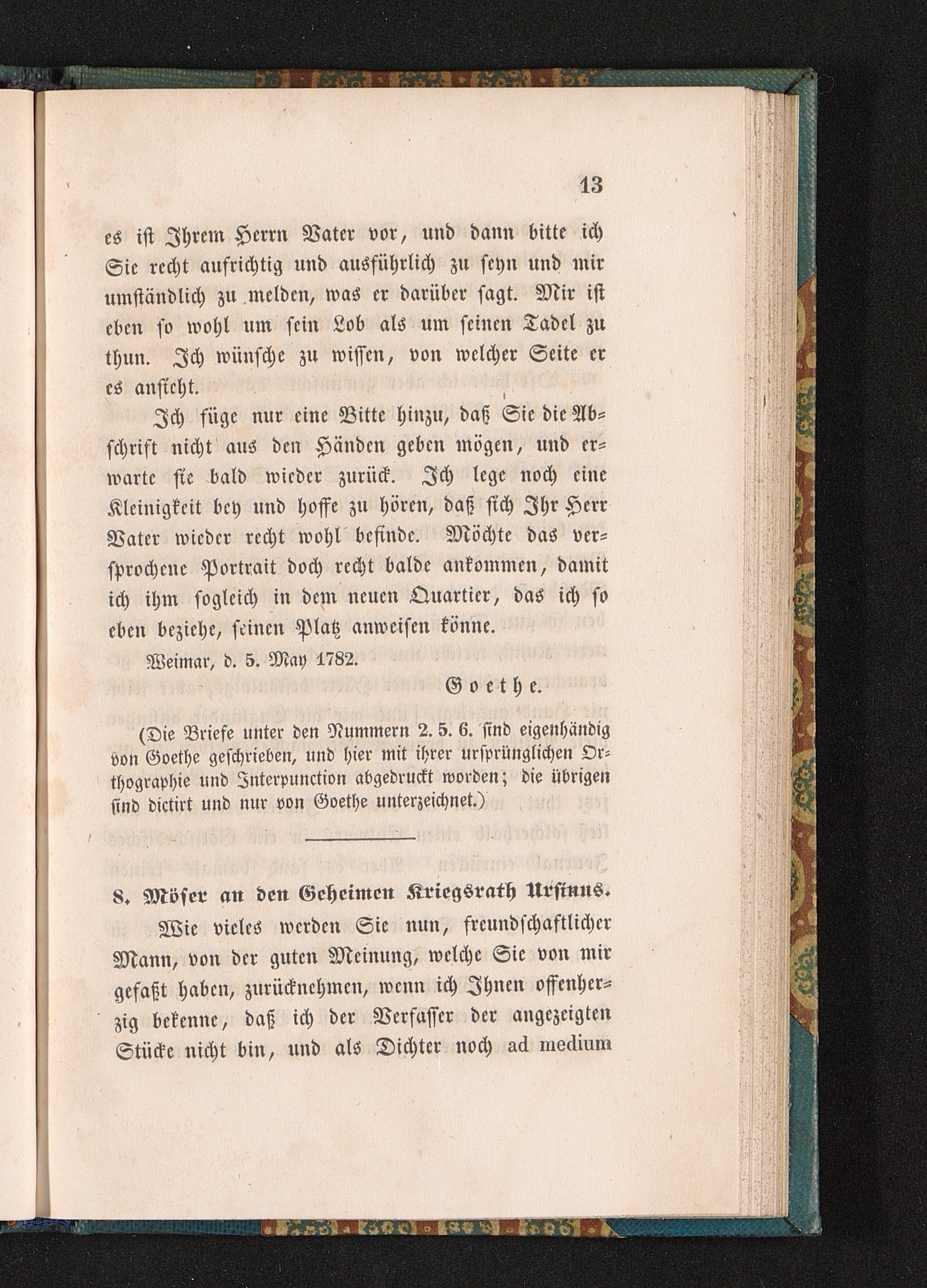 13

es ist Ihrem Herrn Vater vor, und dann bitte ich Sie recht aufrichtig und ausführlich zu seyn und mir umständlich zu melden, was er darüber sagt. Mir ist eben so wohl um sein Lob als um seinen Tadel zu thun. Ich wünsche zu wissen, von welcher Seite er es ansieht.

Ich füge nur eine Bitte hinzu, daß Sie die Abschrift nicht aus den Händen geben mögen, und erwarte sie bald wieder zurück. Ich lege noch eine Kleinigkeit bey und hoffe zu hören, daß sich Ihr Herr Vater wieder recht wohl befinde. Möchte das versprochene Portrait doch recht balde ankommen, damit ich ihm sogleich in dem neuen Quartier, das ich so eben beziehe, seinen Platz anweisen könne.

Weimar, d. 5. May 1782.

Goethe.

(Die Briefe unter den Nummern 2. 5. 6. sind eigenhändig von Goethe geschrieben, und hier mit ihrer ursprünglichen Orthographie und Interpunction abgedruckt worden; die übrigen sind dictirt und nur von Goethe unterzeichnet.)

8. Möser an den Geheimen Kriegsrath Ursinus.

Wie vieles werden Sie nun, freundschaftlicher Mann, von der guten Meinung, welche Sie von mir gefaßt haben, zurücknehmen, wenn ich Ihnen offenherzig bekenne, daß ich der Verfasser der angezeigten Stücke nicht bin, und als Dichter noch ad medium